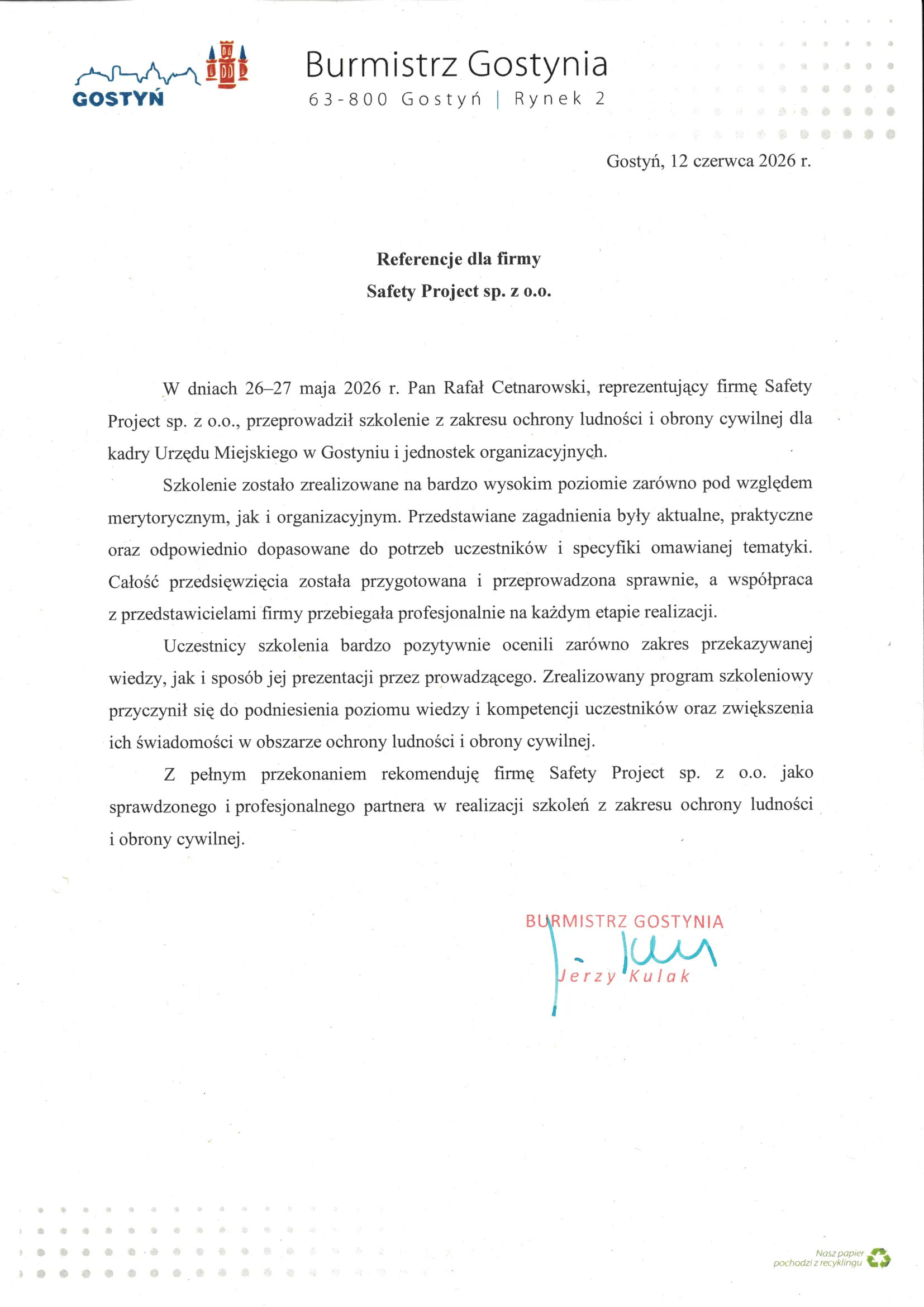 GOSTYŃ

Burmistrz Gostynia
63-800 Gostyń | Rynek 2

Gostyń, 12 czerwca 2026 r.

Referencje dla firmy
Safety Project sp. z o.o.

W dniach 26–27 maja 2026 r. Pan Rafał Cetnarowski, reprezentujący firmę Safety Project sp. z o.o., przeprowadził szkolenie z zakresu ochrony ludności i obrony cywilnej dla kadry Urzędu Miejskiego w Gostyniu i jednostek organizacyjnych.

Szkolenie zostało zrealizowane na bardzo wysokim poziomie zarówno pod względem merytorycznym, jak i organizacyjnym. Przedstawiane zagadnienia były aktualne, praktyczne oraz odpowiednio dopasowane do potrzeb uczestników i specyfiki omawianej tematyki. Całość przedsięwzięcia została przygotowana i przeprowadzona sprawnie, a współpraca z przedstawicielami firmy przebiegała profesjonalnie na każdym etapie realizacji.

Uczestnicy szkolenia bardzo pozytywnie ocenili zarówno zakres przekazywanej wiedzy, jak i sposób jej prezentacji przez prowadzącego. Zrealizowany program szkoleniowy przyczynił się do podniesienia poziomu wiedzy i kompetencji uczestników oraz zwiększenia ich świadomości w obszarze ochrony ludności i obrony cywilnej.

Z pełnym przekonaniem rekomenduję firmę Safety Project sp. z o.o. jako sprawdzonego i profesjonalnego partnera w realizacji szkoleń z zakresu ochrony ludności i obrony cywilnej.

BURMISTRZ GOSTYNIA
Jerzy Kulak

Nasz papier
pochodzi z recyklingu